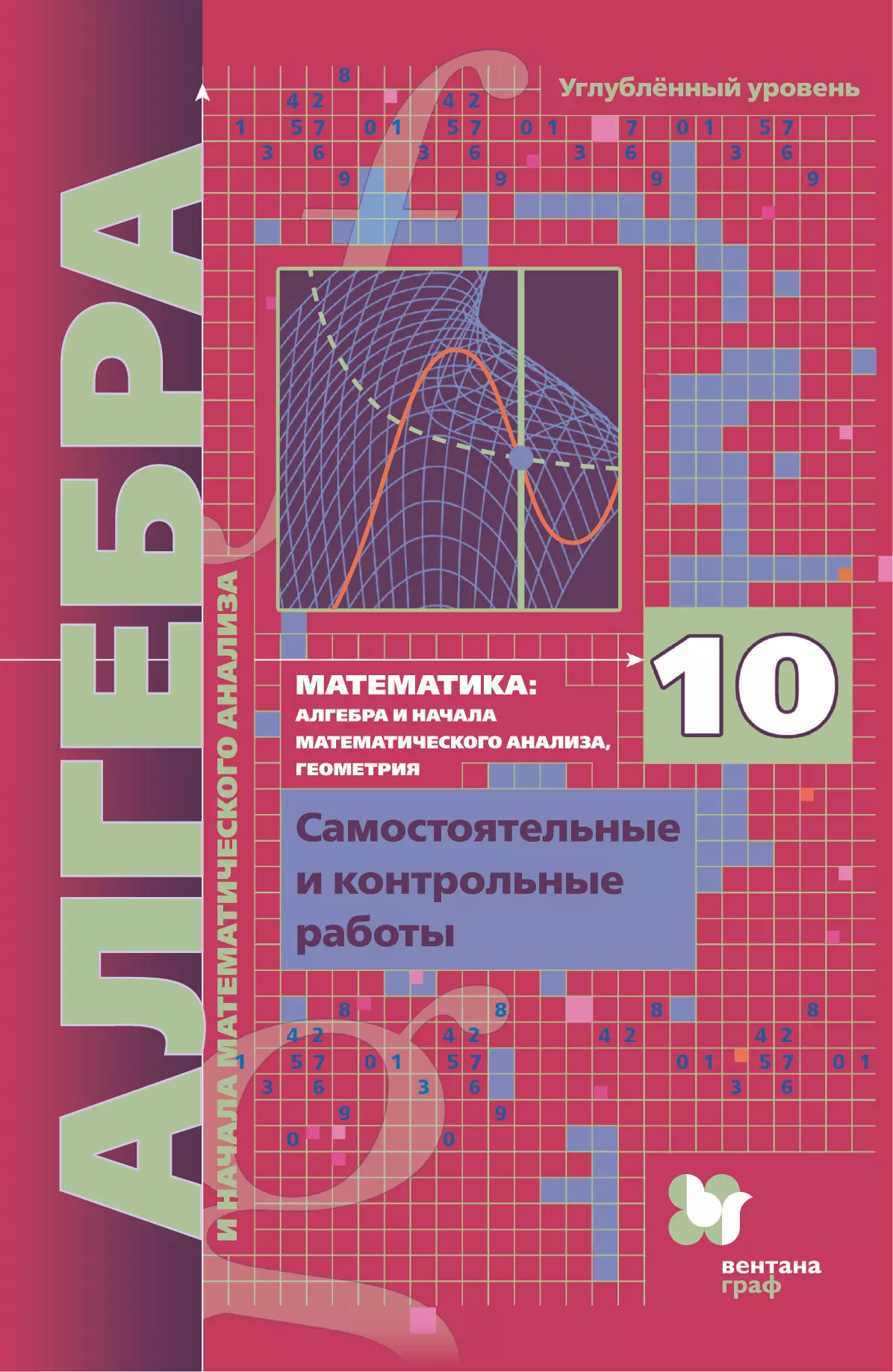 Углублённый уровень

АЛГЕБРА

И НАЧАЛА МАТЕМАТИЧЕСКОГО АНАЛИЗА

МАТЕМАТИКА:
АЛГЕБРА И НАЧАЛА МАТЕМАТИЧЕСКОГО АНАЛИЗА, ГЕОМЕТРИЯ

10

Самостоятельные и контрольные работы

вентана граф